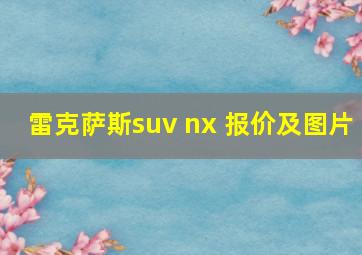 雷克萨斯suv nx 报价及图片